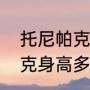 托尼帕克
克身高多